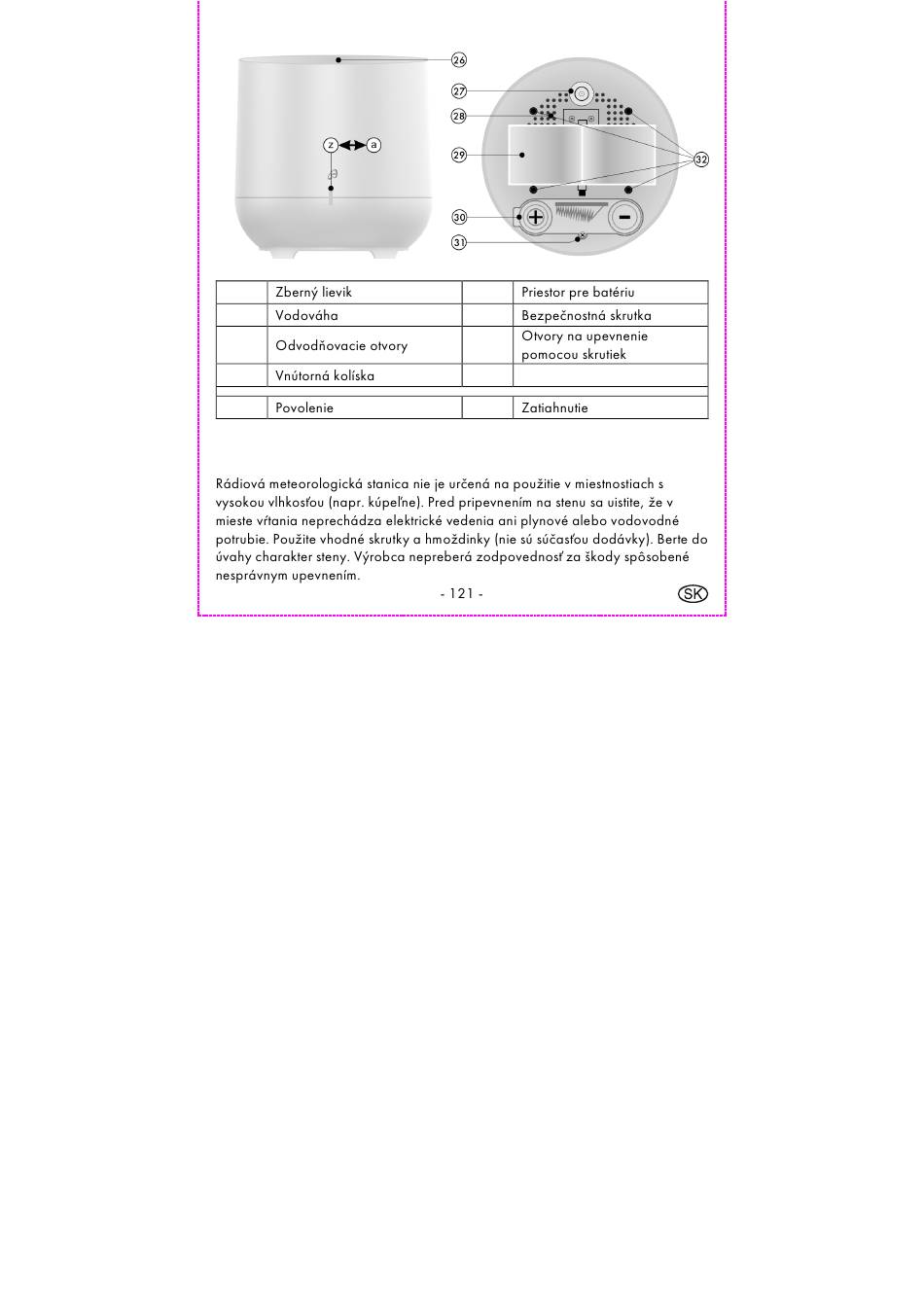 26
27
28
29
30
31
32
z
a

| | Zberný lievik | | Priestor pre batériu |
|---|---|---|---|
| | Vodováha | | Bezpečnostná skrutka |
| | Odvodňovacie otvory | | Otvory na upevnenie pomocou skrutiek |
| | Vnútorná kolíska | | |
| | | | |
| | Povolenie | | Zatiahnutie |

Rádiová meteorologická stanica nie je určená na použitie v miestnostiach s vysokou vlhkosťou (napr. kúpeľne). Pred pripevnením na stenu sa uistite, že v mieste vŕtania neprechádza elektrické vedenia ani plynové alebo vodovodné potrubie. Použite vhodné skrutky a hmoždinky (nie sú súčasťou dodávky). Berte do úvahy charakter steny. Výrobca nepreberá zodpovednosť za škody spôsobené nesprávnym upevnením.

- 121 -

SK